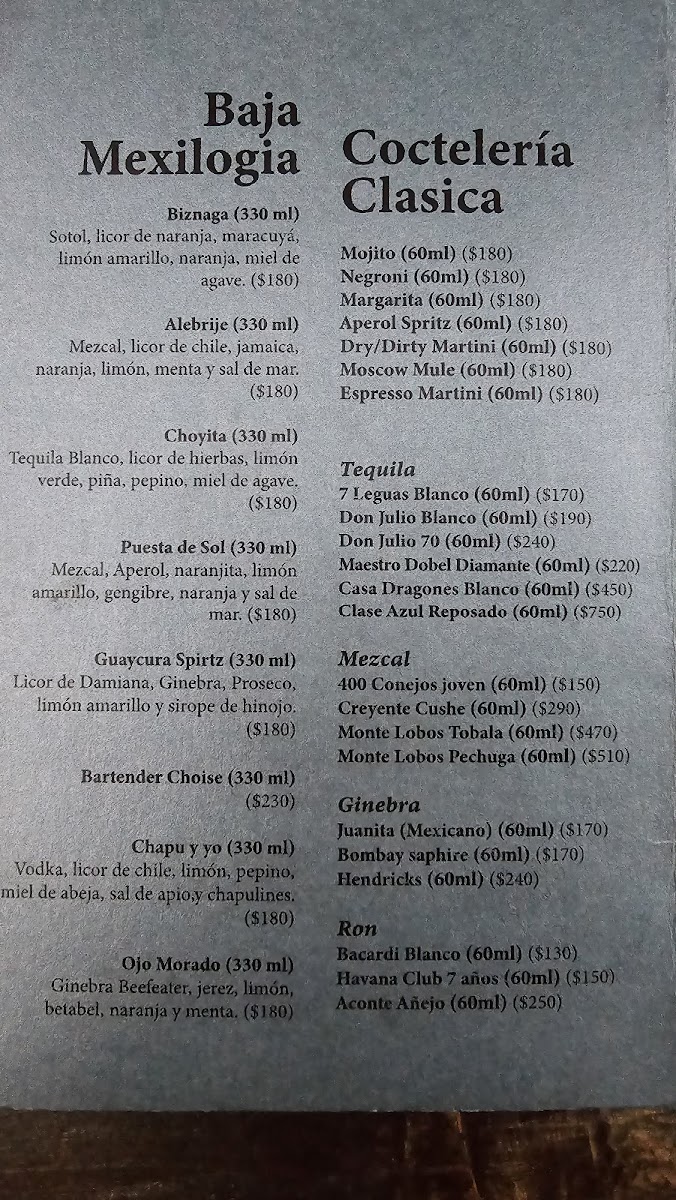 Baja Mexilogia

Biznaga (330 ml)
Sotol, licor de naranja, maracuyá, limón amarillo, naranja, miel de agave. ($180)

Alebrije (330 ml)
Mezcal, licor de chile, jamaica, naranja, limón, menta y sal de mar. ($180)

Choyita (330 ml)
Tequila Blanco, licor de hierbas, limón verde, piña, pepino, miel de agave. ($180)

Puesta de Sol (330 ml)
Mezcal, Aperol, naranjita, limón amarillo, gengibre, naranja y sal de mar. ($180)

Guaycura Spirtz (330 ml)
Licor de Damiana, Ginebra, Proseco, limón amarillo y sirope de hinojo. ($180)

Bartender Choise (330 ml)
($230)

Chapu y yo (330 ml)
Vodka, licor de chile, limón, pepino, miel de abeja, sal de apio,y chapulines. ($180)

Ojo Morado (330 ml)
Ginebra Beefeater, jerez, limón, betabel, naranja y menta. ($180)

Coctelería Clasica

Mojito (60ml) ($180)
Negroni (60ml) ($180)
Margarita (60ml) ($180)
Aperol Spritz (60ml) ($180)
Dry/Dirty Martini (60ml) ($180)
Moscow Mule (60ml) ($180)
Espresso Martini (60ml) ($180)

Tequila
7 Leguas Blanco (60ml) ($170)
Don Julio Blanco (60ml) ($190)
Don Julio 70 (60ml) ($240)
Maestro Dobel Diamante (60ml) ($220)
Casa Dragones Blanco (60ml) ($450)
Clase Azul Reposado (60ml) ($750)

Mezcal
400 Conejos joven (60ml) ($150)
Creyente Cushe (60ml) ($290)
Monte Lobos Tobala (60ml) ($470)
Monte Lobos Pechuga (60ml) ($510)

Ginebra
Juanita (Mexicano) (60ml) ($170)
Bombay saphire (60ml) ($170)
Hendricks (60ml) ($240)

Ron
Bacardi Blanco (60ml) ($130)
Havana Club 7 años (60ml) ($150)
Aconte Añejo (60ml) ($250)